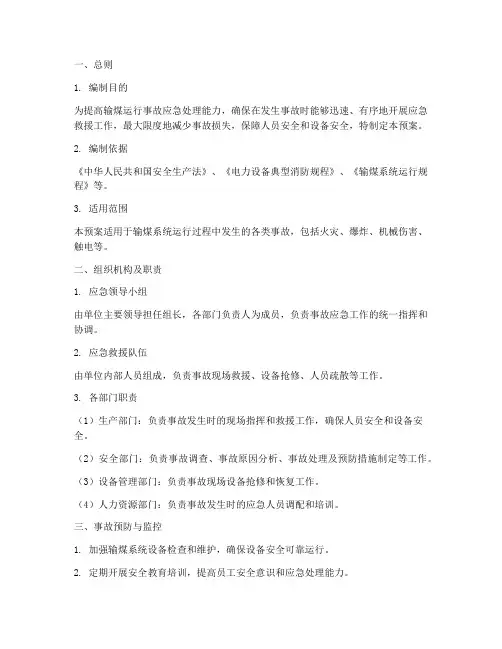 一、总则

1. 编制目的

为提高输煤运行事故应急处理能力，确保在发生事故时能够迅速、有序地开展应急救援工作，最大限度地减少事故损失，保障人员安全和设备安全，特制定本预案。

2. 编制依据

《中华人民共和国安全生产法》、《电力设备典型消防规程》、《输煤系统运行规程》等。

3. 适用范围

本预案适用于输煤系统运行过程中发生的各类事故，包括火灾、爆炸、机械伤害、触电等。

二、组织机构及职责

1. 应急领导小组

由单位主要领导担任组长，各部门负责人为成员，负责事故应急工作的统一指挥和协调。

2. 应急救援队伍

由单位内部人员组成，负责事故现场救援、设备抢修、人员疏散等工作。

3. 各部门职责

（1）生产部门：负责事故发生时的现场指挥和救援工作，确保人员安全和设备安全。

（2）安全部门：负责事故调查、事故原因分析、事故处理及预防措施制定等工作。

（3）设备管理部门：负责事故现场设备抢修和恢复工作。

（4）人力资源部门：负责事故发生时的应急人员调配和培训。

三、事故预防与监控

1. 加强输煤系统设备检查和维护，确保设备安全可靠运行。

2. 定期开展安全教育培训，提高员工安全意识和应急处理能力。